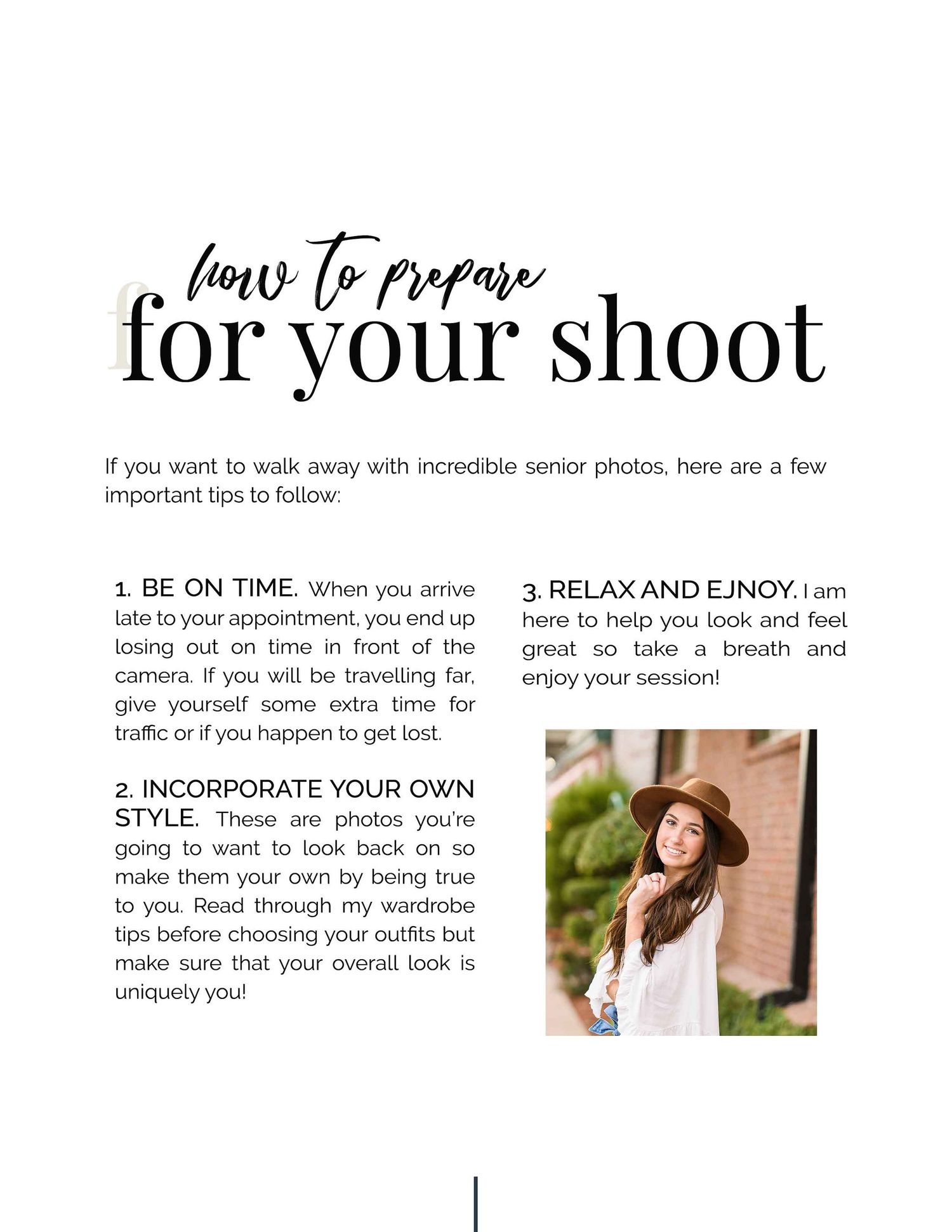 how to prepare
for your shoot

If you want to walk away with incredible senior photos, here are a few important tips to follow:

1. BE ON TIME. When you arrive late to your appointment, you end up losing out on time in front of the camera. If you will be travelling far, give yourself some extra time for traffic or if you happen to get lost.

2. INCORPORATE YOUR OWN STYLE. These are photos you're going to want to look back on so make them your own by being true to you. Read through my wardrobe tips before choosing your outfits but make sure that your overall look is uniquely you!

3. RELAX AND EJNOY. I am here to help you look and feel great so take a breath and enjoy your session!